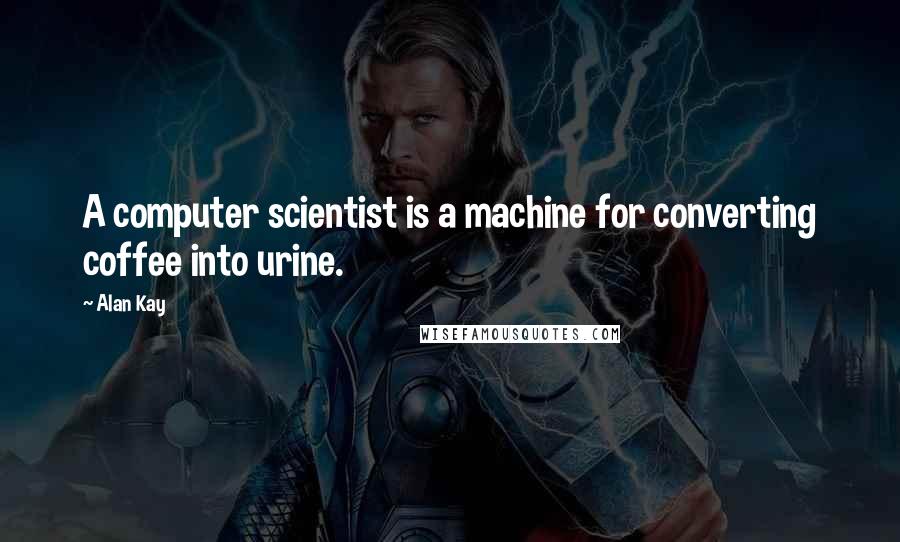 A computer scientist is a machine for converting coffee into urine.

~ Alan Kay

WISEFAMOUSQUOTES.COM